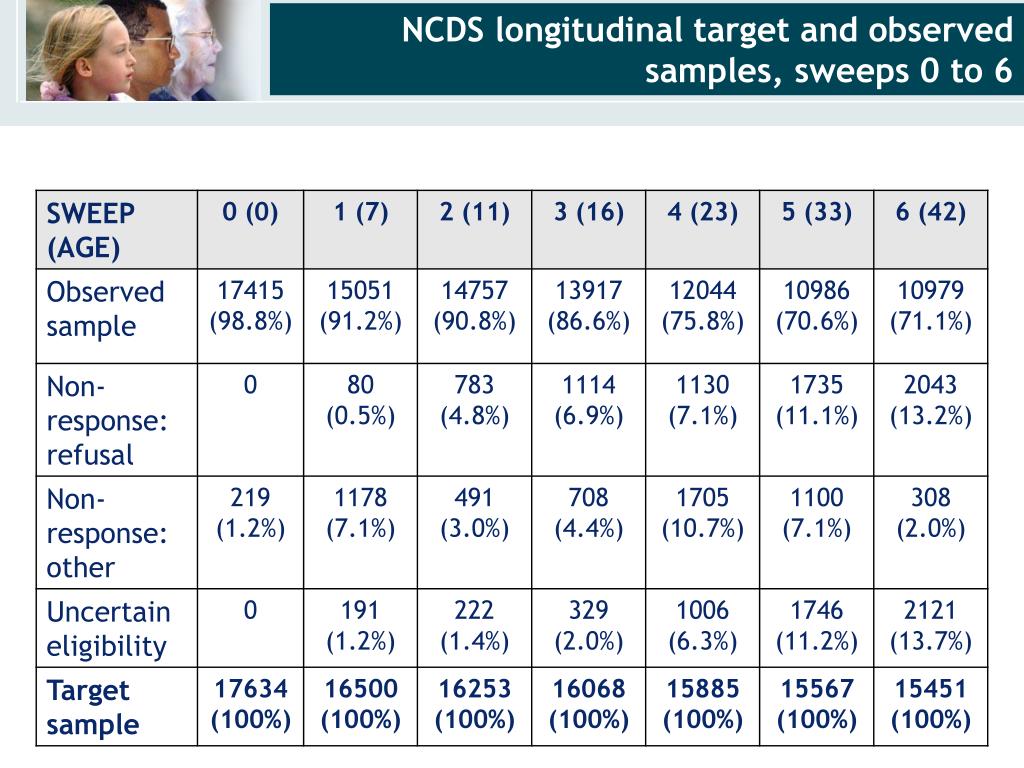 NCDS longitudinal target and observed samples, sweeps 0 to 6

| SWEEP (AGE) | 0 (0) | 1 (7) | 2 (11) | 3 (16) | 4 (23) | 5 (33) | 6 (42) |
|---|---|---|---|---|---|---|---|
| Observed sample | 17415 (98.8%) | 15051 (91.2%) | 14757 (90.8%) | 13917 (86.6%) | 12044 (75.8%) | 10986 (70.6%) | 10979 (71.1%) |
| Non-response: refusal | 0 | 80 (0.5%) | 783 (4.8%) | 1114 (6.9%) | 1130 (7.1%) | 1735 (11.1%) | 2043 (13.2%) |
| Non-response: other | 219 (1.2%) | 1178 (7.1%) | 491 (3.0%) | 708 (4.4%) | 1705 (10.7%) | 1100 (7.1%) | 308 (2.0%) |
| Uncertain eligibility | 0 | 191 (1.2%) | 222 (1.4%) | 329 (2.0%) | 1006 (6.3%) | 1746 (11.2%) | 2121 (13.7%) |
| Target sample | 17634 (100%) | 16500 (100%) | 16253 (100%) | 16068 (100%) | 15885 (100%) | 15567 (100%) | 15451 (100%) |